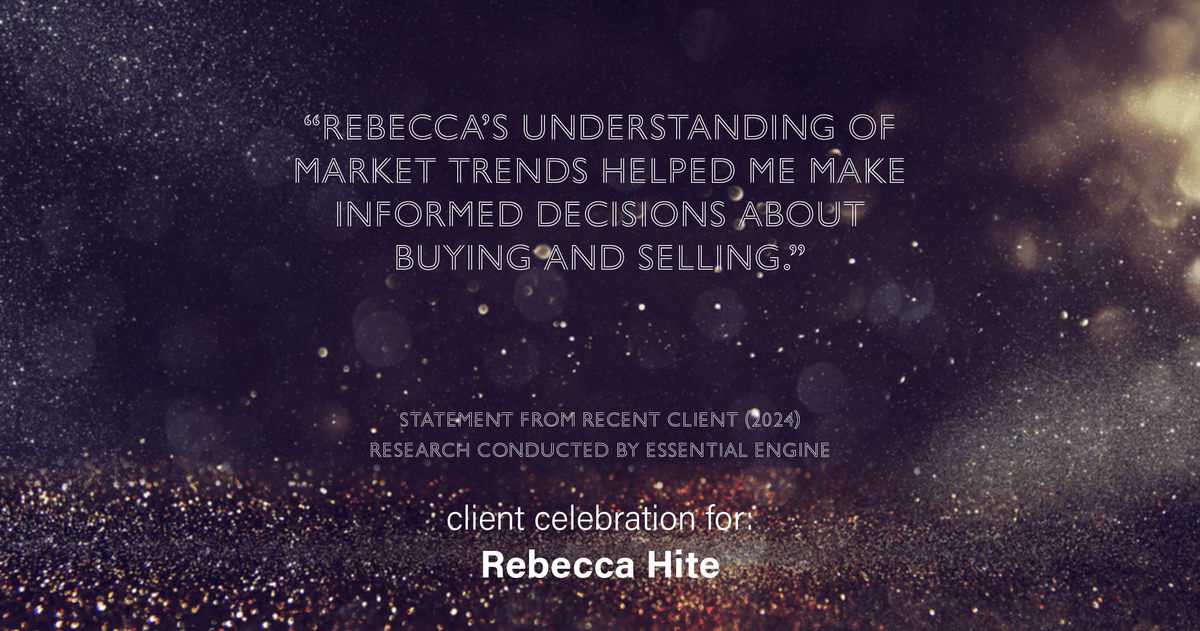 “REBECCA’S UNDERSTANDING OF MARKET TRENDS HELPED ME MAKE INFORMED DECISIONS ABOUT BUYING AND SELLING.”

STATEMENT FROM RECENT CLIENT (2024)
RESEARCH CONDUCTED BY ESSENTIAL ENGINE

client celebration for:
Rebecca Hite